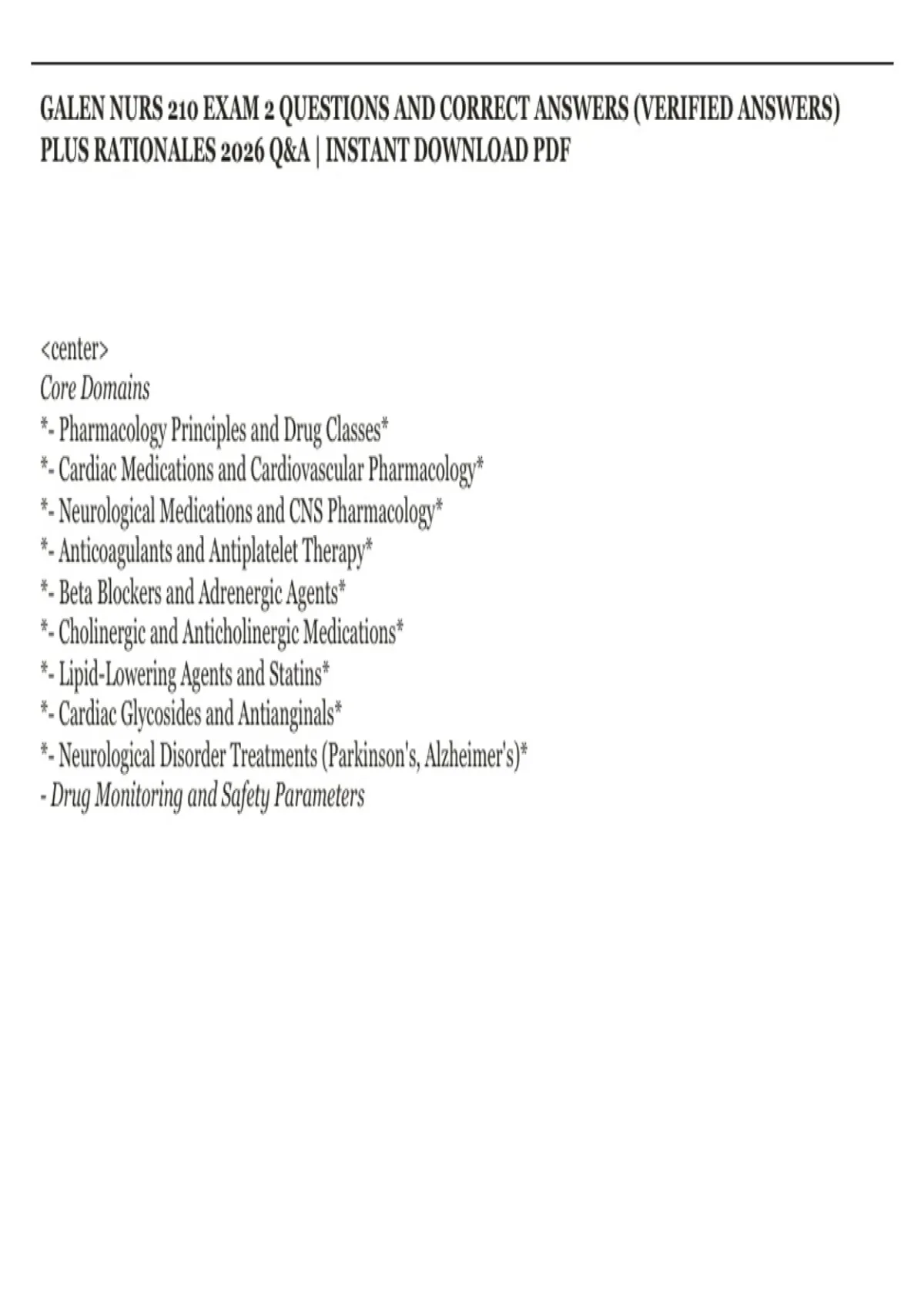 GALEN NURS 210 EXAM 2 QUESTIONS AND CORRECT ANSWERS (VERIFIED ANSWERS) PLUS RATIONALES 2026 Q&A | INSTANT DOWNLOAD PDF

<center>
Core Domains
*- Pharmacology Principles and Drug Classes*
*- Cardiac Medications and Cardiovascular Pharmacology*
*- Neurological Medications and CNS Pharmacology*
*- Anticoagulants and Antiplatelet Therapy*
*- Beta Blockers and Adrenergic Agents*
*- Cholinergic and Anticholinergic Medications*
*- Lipid-Lowering Agents and Statins*
*- Cardiac Glycosides and Antianginals*
*- Neurological Disorder Treatments (Parkinson's, Alzheimer's)*
- Drug Monitoring and Safety Parameters